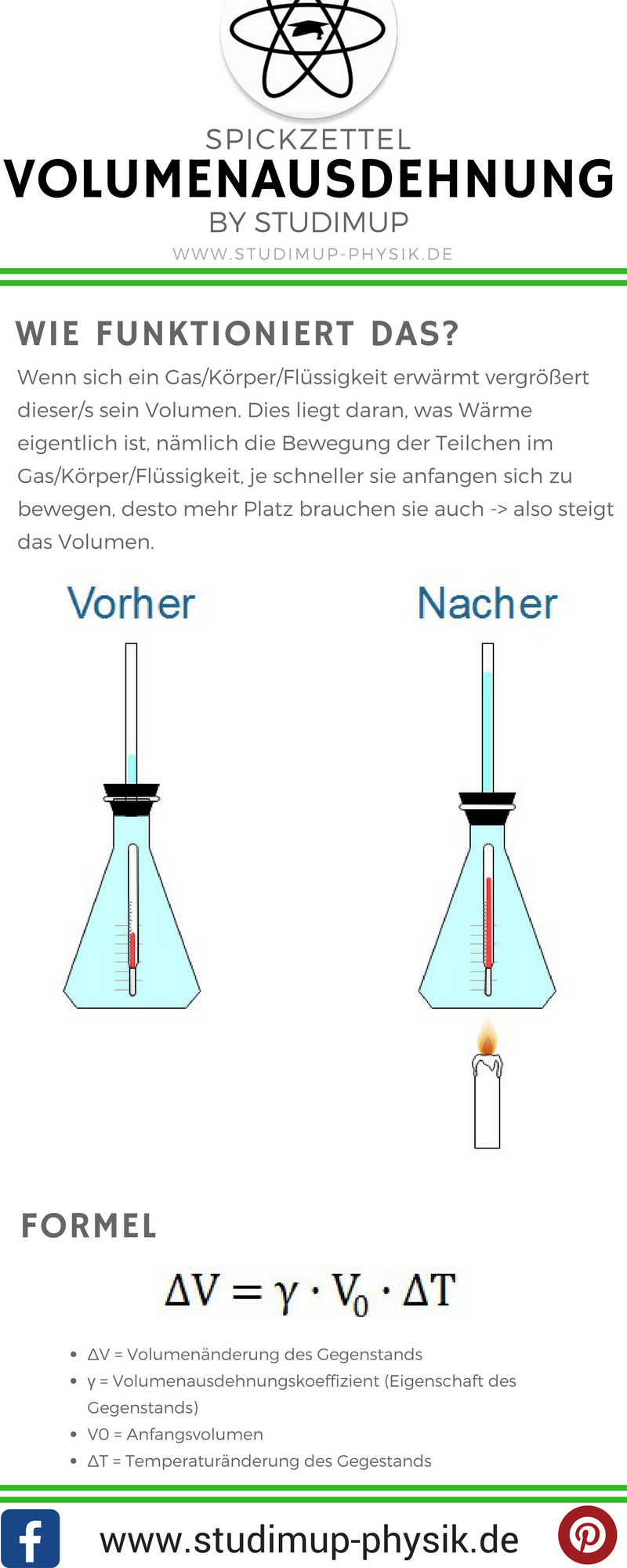 SPICKZETTEL
VOLUMENAUSDEHNUNG
BY STUDIMUP
WWW.STUDIMUP-PHYSIK.DE

WIE FUNKTIONIERT DAS?

Wenn sich ein Gas/Körper/Flüssigkeit erwärmt vergrößert dieser/s sein Volumen. Dies liegt daran, was Wärme eigentlich ist, nämlich die Bewegung der Teilchen im Gas/Körper/Flüssigkeit, je schneller sie anfangen sich zu bewegen, desto mehr Platz brauchen sie auch -> also steigt das Volumen.

Vorher

Nacher

FORMEL

$\Delta V = \gamma \cdot V_0 \cdot \Delta T$

• ΔV = Volumenänderung des Gegenstands
• γ = Volumenausdehnungskoeffizient (Eigenschaft des Gegenstands)
• V0 = Anfangsvolumen
• ΔT = Temperaturänderung des Gegestands

www.studimup-physik.de